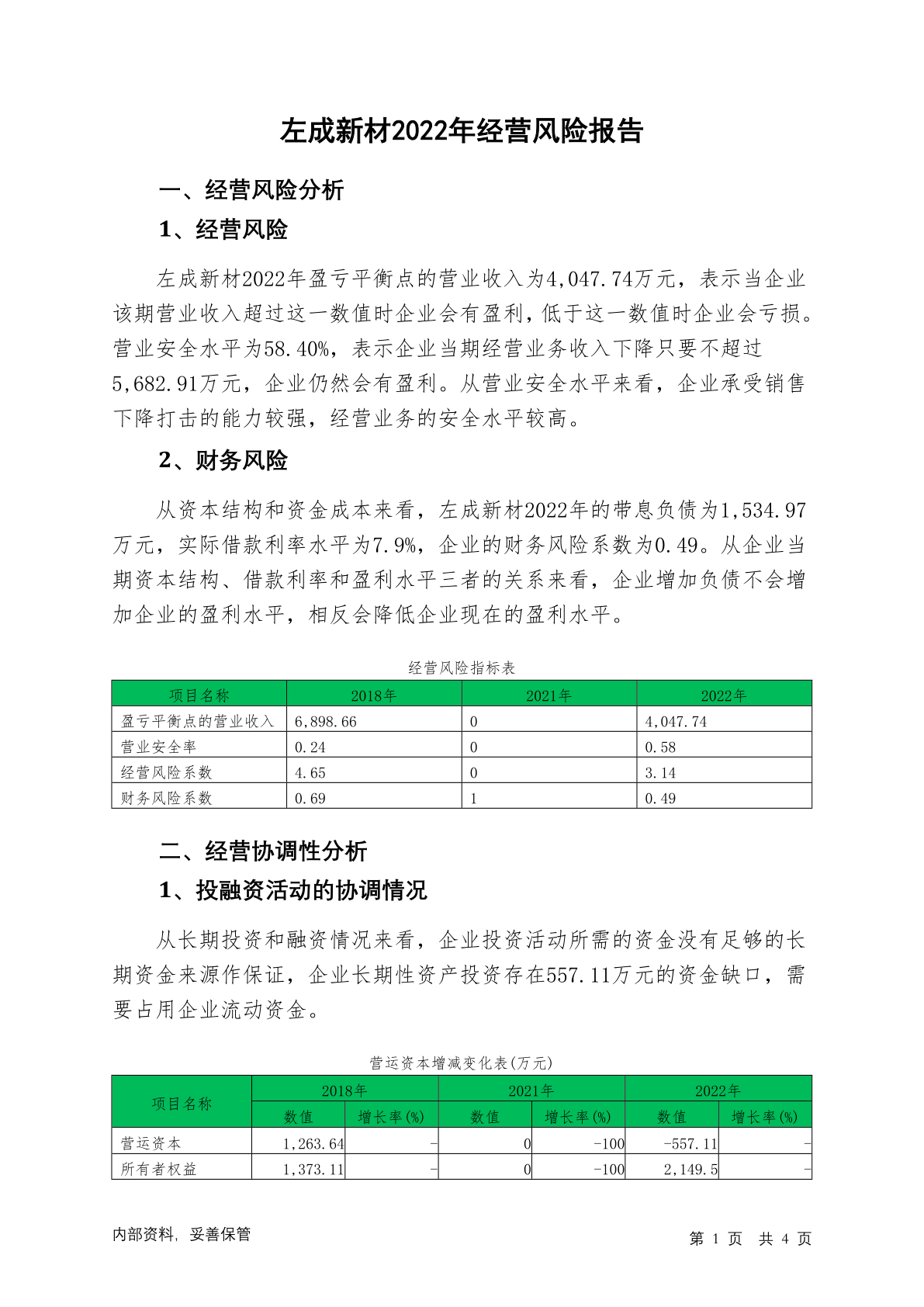 左成新材2022年经营风险报告

一、经营风险分析

1、经营风险

左成新材2022年盈亏平衡点的营业收入为4,047.74万元，表示当企业该期营业收入超过这一数值时企业会有盈利，低于这一数值时企业会亏损。营业安全水平为58.40%，表示企业当期经营业务收入下降只要不超过5,682.91万元，企业仍然会有盈利。从营业安全水平来看，企业承受销售下降打击的能力较强，经营业务的安全水平较高。

2、财务风险

从资本结构和资金成本来看，左成新材2022年的带息负债为1,534.97万元，实际借款利率水平为7.9%，企业的财务风险系数为0.49。从企业当期资本结构、借款利率和盈利水平三者的关系来看，企业增加负债不会增加企业的盈利水平，相反会降低企业现在的盈利水平。

经营风险指标表

| 项目名称 | 2018年 | 2021年 | 2022年 |
|---|---|---|---|
| 盈亏平衡点的营业收入 | 6,898.66 | 0 | 4,047.74 |
| 营业安全率 | 0.24 | 0 | 0.58 |
| 经营风险系数 | 4.65 | 0 | 3.14 |
| 财务风险系数 | 0.69 | 1 | 0.49 |

二、经营协调性分析

1、投融资活动的协调情况

从长期投资和融资情况来看，企业投资活动所需的资金没有足够的长期资金来源作保证，企业长期性资产投资存在557.11万元的资金缺口，需要占用企业流动资金。

营运资本增减变化表(万元)

| 项目名称 | 2018年 数值 | 2018年 增长率(%) | 2021年 数值 | 2021年 增长率(%) | 2022年 数值 | 2022年 增长率(%) |
|---|---|---|---|---|---|---|
| 营运资本 | 1,263.64 | - | 0 | -100 | -557.11 | - |
| 所有者权益 | 1,373.11 | - | 0 | -100 | 2,149.5 | - |

内部资料，妥善保管

第 1 页 共 4 页